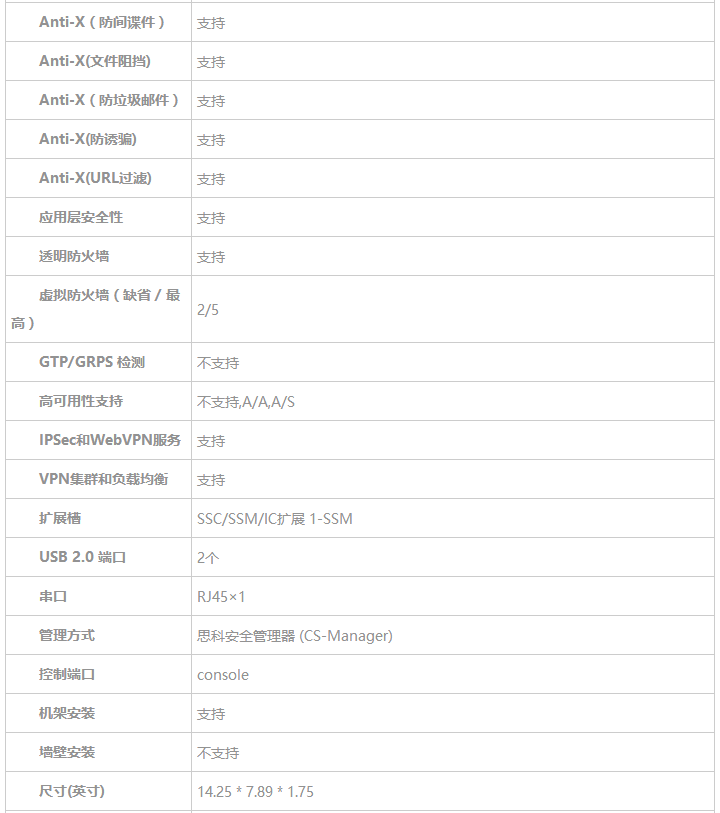 | | |
|---|---|
| Anti-X（防间谍件） | 支持 |
| Anti-X(文件阻挡) | 支持 |
| Anti-X（防垃圾邮件） | 支持 |
| Anti-X(防诱骗) | 支持 |
| Anti-X(URL过滤) | 支持 |
| 应用层安全性 | 支持 |
| 透明防火墙 | 支持 |
| 虚拟防火墙（缺省 / 最高） | 2/5 |
| GTP/GRPS 检测 | 不支持 |
| 高可用性支持 | 不支持,A/A,A/S |
| IPSec和WebVPN服务 | 支持 |
| VPN集群和负载均衡 | 支持 |
| 扩展槽 | SSC/SSM/IC扩展 1-SSM |
| USB 2.0 端口 | 2个 |
| 串口 | RJ45×1 |
| 管理方式 | 思科安全管理器 (CS-Manager) |
| 控制端口 | console |
| 机架安装 | 支持 |
| 墙壁安装 | 不支持 |
| 尺寸(英寸) | 14.25 * 7.89 * 1.75 |